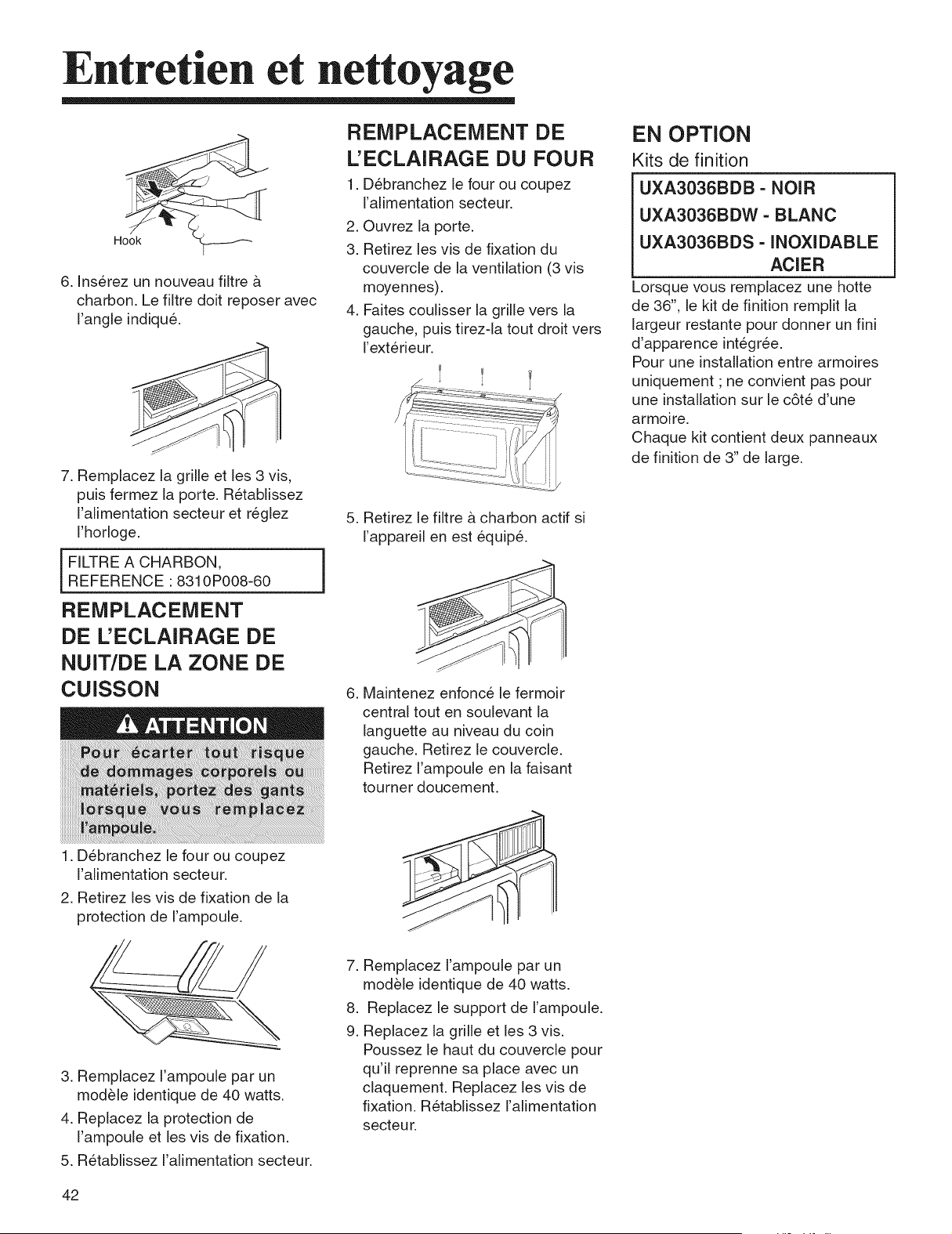 Entretien et nettoyage

Hook

6. Insérez un nouveau filtre à charbon. Le filtre doit reposer avec l'angle indiqué.

7. Remplacez la grille et les 3 vis, puis fermez la porte. Rétablissez l'alimentation secteur et réglez l'horloge.

FILTRE A CHARBON,
REFERENCE : 8310P008-60

REMPLACEMENT DE L'ECLAIRAGE DE NUIT/DE LA ZONE DE CUISSON

ATTENTION

Pour écarter tout risque de dommages corporels ou matériels, portez des gants lorsque vous remplacez l'ampoule.

1. Débranchez le four ou coupez l'alimentation secteur.
2. Retirez les vis de fixation de la protection de l'ampoule.

3. Remplacez l'ampoule par un modèle identique de 40 watts.
4. Replacez la protection de l'ampoule et les vis de fixation.
5. Rétablissez l'alimentation secteur.

REMPLACEMENT DE L'ECLAIRAGE DU FOUR

1. Débranchez le four ou coupez l'alimentation secteur.
2. Ouvrez la porte.
3. Retirez les vis de fixation du couvercle de la ventilation (3 vis moyennes).
4. Faites coulisser la grille vers la gauche, puis tirez-la tout droit vers l'extérieur.

5. Retirez le filtre à charbon actif si l'appareil en est équipé.

6. Maintenez enfoncé le fermoir central tout en soulevant la languette au niveau du coin gauche. Retirez le couvercle. Retirez l'ampoule en la faisant tourner doucement.

7. Remplacez l'ampoule par un modèle identique de 40 watts.
8. Replacez le support de l'ampoule.
9. Replacez la grille et les 3 vis. Poussez le haut du couvercle pour qu'il reprenne sa place avec un claquement. Replacez les vis de fixation. Rétablissez l'alimentation secteur.

EN OPTION

Kits de finition

UXA3036BDB - NOIR
UXA3036BDW - BLANC
UXA3036BDS - INOXIDABLE ACIER

Lorsque vous remplacez une hotte de 36", le kit de finition remplit la largeur restante pour donner un fini d'apparence intégrée.
Pour une installation entre armoires uniquement ; ne convient pas pour une installation sur le côté d'une armoire.
Chaque kit contient deux panneaux de finition de 3" de large.

42